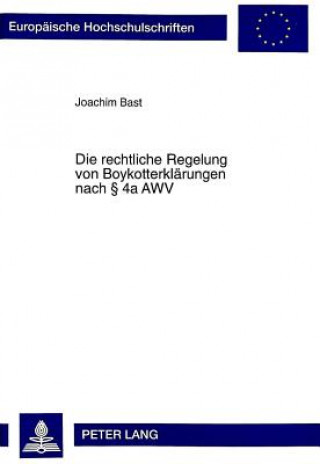 Europäische Hochschulschriften

Joachim Bast

Die rechtliche Regelung von Boykotterklärungen nach § 4a AWV

PETER LANG